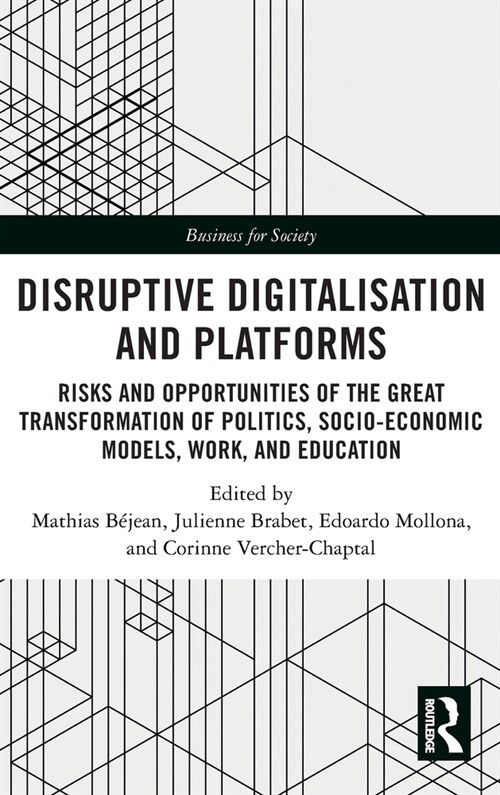 Business for Society

DISRUPTIVE DIGITALISATION AND PLATFORMS

RISKS AND OPPORTUNITIES OF THE GREAT TRANSFORMATION OF POLITICS, SOCIO-ECONOMIC MODELS, WORK, AND EDUCATION

Edited by
Mathias Béjean, Julienne Brabet, Edoardo Mollona, and Corinne Vercher-Chaptal

ROUTLEDGE